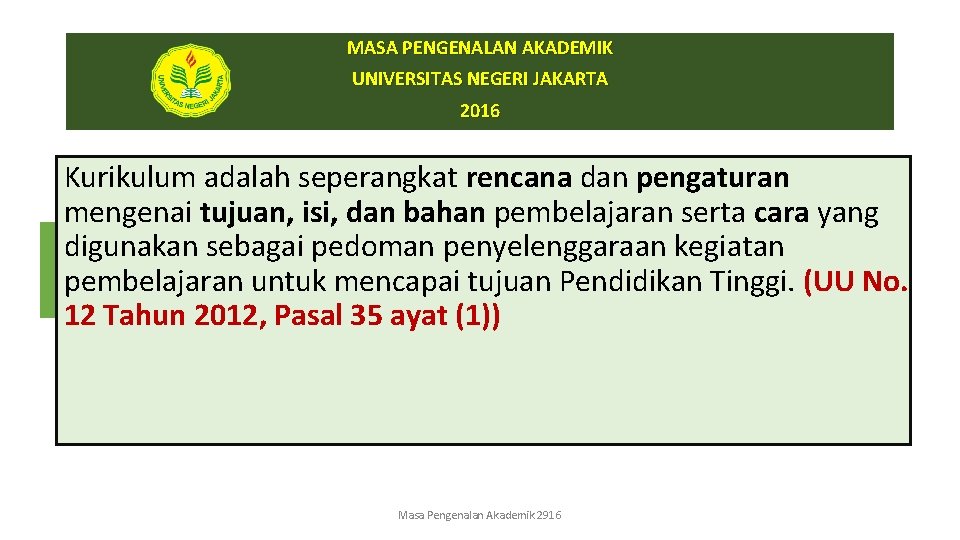 UNIVERSITAS NEGERI JAKARTA

MASA PENGENALAN AKADEMIK
UNIVERSITAS NEGERI JAKARTA
2016

Kurikulum adalah seperangkat rencana dan pengaturan mengenai tujuan, isi, dan bahan pembelajaran serta cara yang digunakan sebagai pedoman penyelenggaraan kegiatan pembelajaran untuk mencapai tujuan Pendidikan Tinggi. (UU No. 12 Tahun 2012, Pasal 35 ayat (1))

Masa Pengenalan Akademik 2916